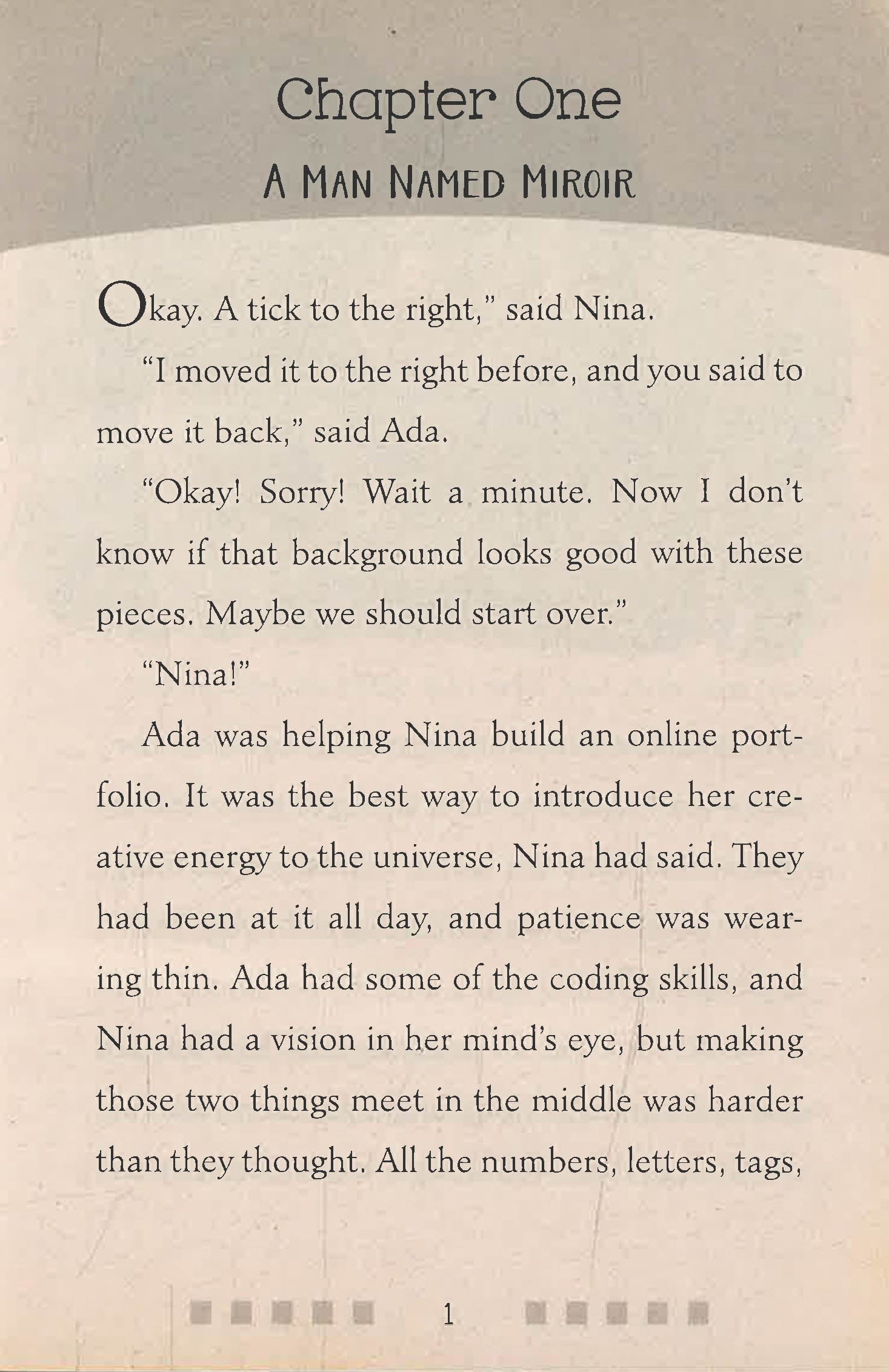 Chapter One

A MAN NAMED MIROIR

Okay. A tick to the right," said Nina.

"I moved it to the right before, and you said to move it back," said Ada.

"Okay! Sorry! Wait a minute. Now I don't know if that background looks good with these pieces. Maybe we should start over."

"Nina!"

Ada was helping Nina build an online portfolio. It was the best way to introduce her creative energy to the universe, Nina had said. They had been at it all day, and patience was wearing thin. Ada had some of the coding skills, and Nina had a vision in her mind's eye, but making those two things meet in the middle was harder than they thought. All the numbers, letters, tags,

1